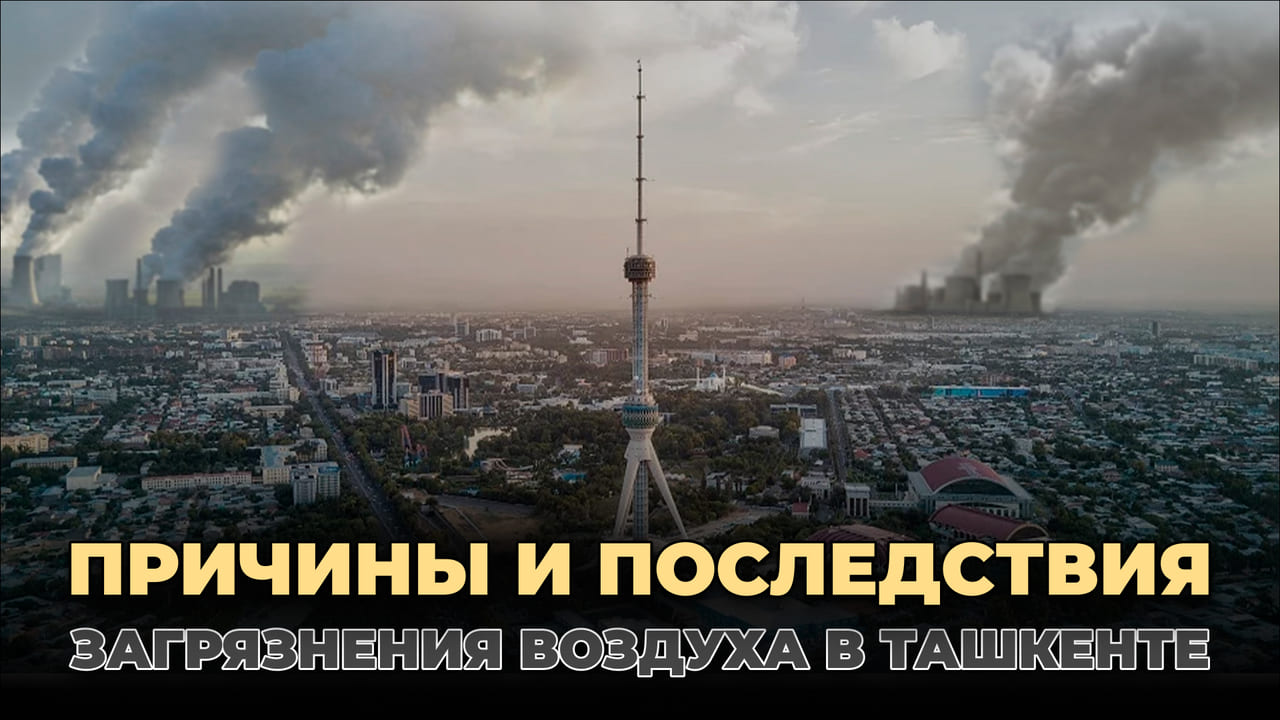 ПРИЧИНЫ И ПОСЛЕДСТВИЯ
ЗАГРЯЗНЕНИЯ ВОЗДУХА В ТАШКЕНТЕ